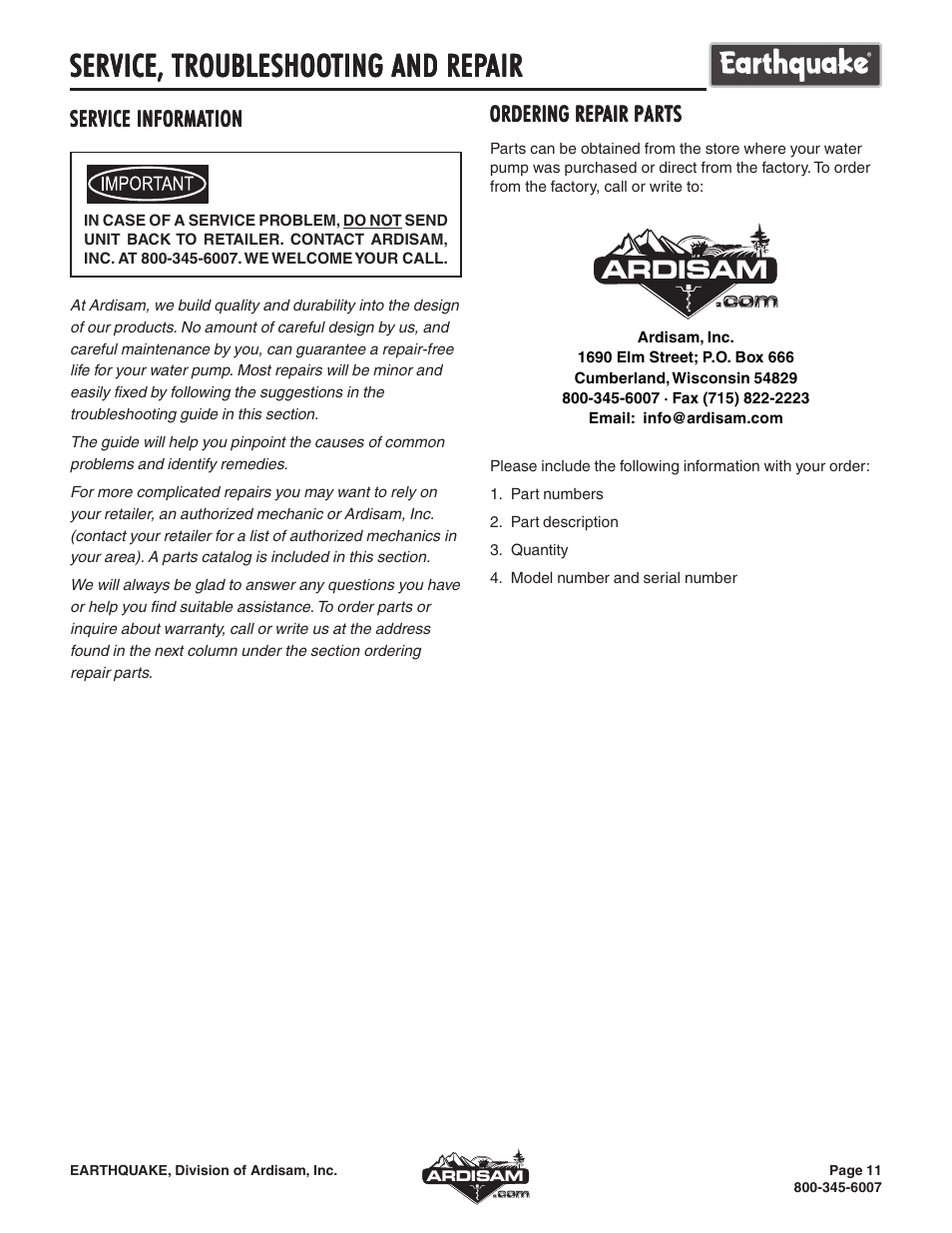 SERVICE, TROUBLESHOOTING AND REPAIR

Earthquake®

SERVICE INFORMATION

IMPORTANT

IN CASE OF A SERVICE PROBLEM, DO NOT SEND UNIT BACK TO RETAILER. CONTACT ARDISAM, INC. AT 800-345-6007. WE WELCOME YOUR CALL.

At Ardisam, we build quality and durability into the design of our products. No amount of careful design by us, and careful maintenance by you, can guarantee a repair-free life for your water pump. Most repairs will be minor and easily fixed by following the suggestions in the troubleshooting guide in this section.

The guide will help you pinpoint the causes of common problems and identify remedies.

For more complicated repairs you may want to rely on your retailer, an authorized mechanic or Ardisam, Inc. (contact your retailer for a list of authorized mechanics in your area). A parts catalog is included in this section.

We will always be glad to answer any questions you have or help you find suitable assistance. To order parts or inquire about warranty, call or write us at the address found in the next column under the section ordering repair parts.

ORDERING REPAIR PARTS

Parts can be obtained from the store where your water pump was purchased or direct from the factory. To order from the factory, call or write to:

ARDISAM .com

Ardisam, Inc.
1690 Elm Street; P.O. Box 666
Cumberland, Wisconsin 54829
800-345-6007 · Fax (715) 822-2223
Email: info@ardisam.com

Please include the following information with your order:

1. Part numbers
2. Part description
3. Quantity
4. Model number and serial number

EARTHQUAKE, Division of Ardisam, Inc.

ARDISAM .com

Page 11
800-345-6007